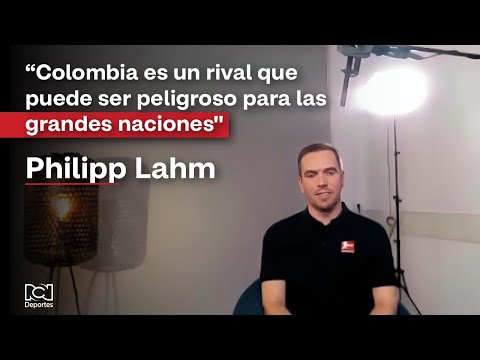 “Colombia es un rival que puede ser peligroso para las grandes naciones"

Philipp Lahm

RCN
Deportes